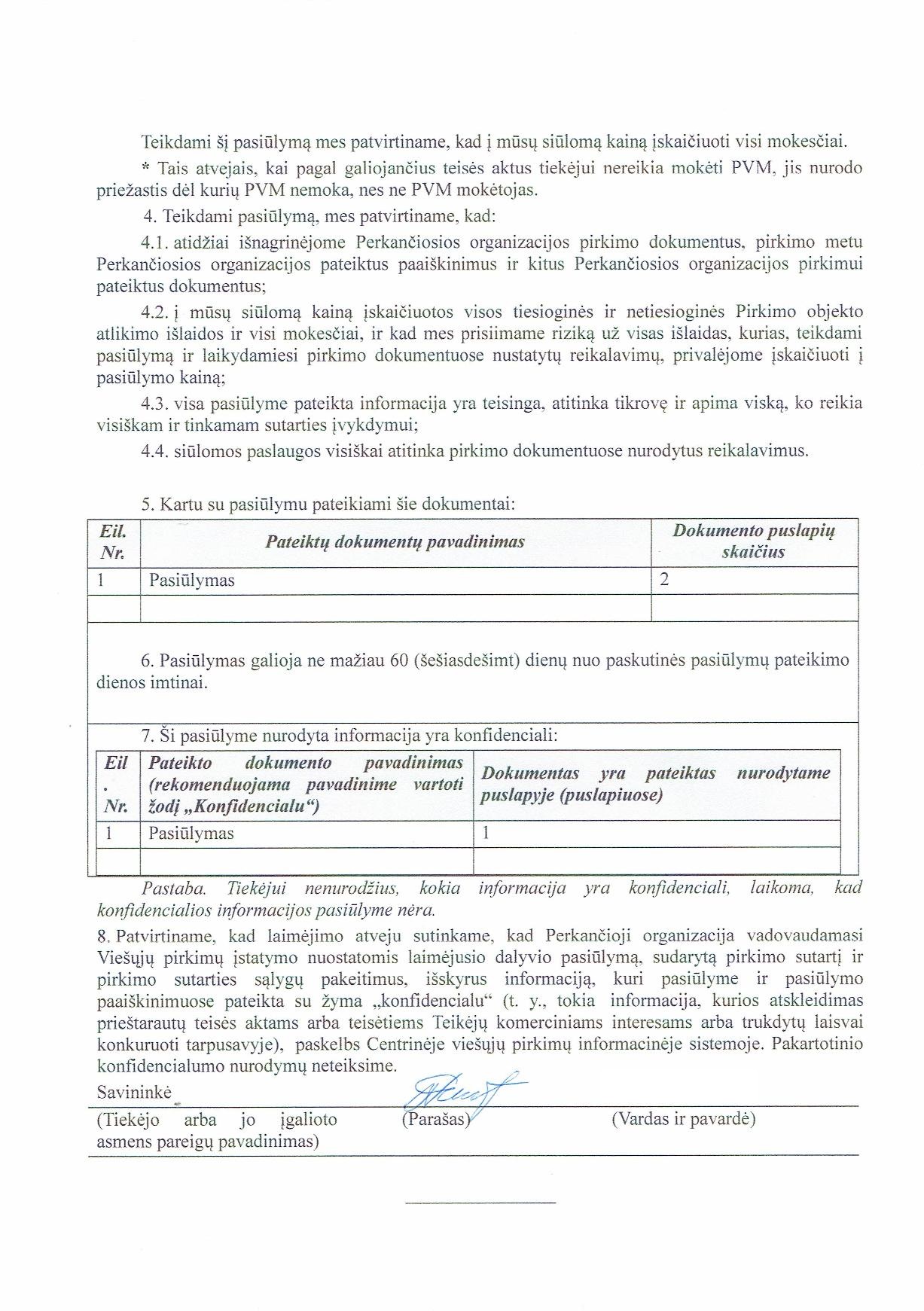 Teikdami šį pasiūlymą mes patvirtiname, kad į mūsų siūlomą kainą įskaičiuoti visi mokesčiai.

* Tais atvejais, kai pagal galiojančius teisės aktus tiekėjui nereikia mokėti PVM, jis nurodo priežastis dėl kurių PVM nemoka, nes ne PVM mokėtojas.

4. Teikdami pasiūlymą, mes patvirtiname, kad:

4.1. atidžiai išnagrinėjome Perkančiosios organizacijos pirkimo dokumentus, pirkimo metu Perkančiosios organizacijos pateiktus paaiškinimus ir kitus Perkančiosios organizacijos pirkimui pateiktus dokumentus;

4.2. į mūsų siūlomą kainą įskaičiuotos visos tiesioginės ir netiesioginės Pirkimo objekto atlikimo išlaidos ir visi mokesčiai, ir kad mes prisiimame riziką už visas išlaidas, kurias, teikdami pasiūlymą ir laikydamiesi pirkimo dokumentuose nustatytų reikalavimų, privalėjome įskaičiuoti į pasiūlymo kainą;

4.3. visa pasiūlyme pateikta informacija yra teisinga, atitinka tikrovę ir apima viską, ko reikia visiškam ir tinkamam sutarties įvykdymui;

4.4. siūlomos paslaugos visiškai atitinka pirkimo dokumentuose nurodytus reikalavimus.

5. Kartu su pasiūlymu pateikiami šie dokumentai:

| Eil. Nr. | Pateiktų dokumentų pavadinimas | Dokumento puslapių skaičius |
|---|---|---|
| 1 | Pasiūlymas | 2 |
| | | |

6. Pasiūlymas galioja ne mažiau 60 (šešiasdešimt) dienų nuo paskutinės pasiūlymų pateikimo dienos imtinai.

7. Ši pasiūlyme nurodyta informacija yra konfidenciali:

| Eil. Nr. | Pateikto dokumento pavadinimas (rekomenduojama pavadinime vartoti žodį „Konfidencialu“) | Dokumentas yra pateiktas nurodytame puslapyje (puslapiuose) |
|---|---|---|
| 1 | Pasiūlymas | 1 |
| | | |

Pastaba. Tiekėjui nenurodžius, kokia informacija yra konfidenciali, laikoma, kad konfidencialios informacijos pasiūlyme nėra.

8. Patvirtiname, kad laimėjimo atveju sutinkame, kad Perkančioji organizacija vadovaudamasi Viešųjų pirkimų įstatymo nuostatomis laimėjusio dalyvio pasiūlymą, sudarytą pirkimo sutartį ir pirkimo sutarties sąlygų pakeitimus, išskyrus informaciją, kuri pasiūlyme ir pasiūlymo paaiškinimuose pateikta su žyma „konfidencialu“ (t. y., tokia informacija, kurios atskleidimas prieštarautų teisės aktams arba teisėtiems Teikėjų komerciniams interesams arba trukdytų laisvai konkuruoti tarpusavyje), paskelbs Centrinėje viešųjų pirkimų informacinėje sistemoje. Pakartotinio konfidencialumo nurodymų neteiksime.

Savininkė

(Tiekėjo arba jo įgalioto asmens pareigų pavadinimas) (Parašas) (Vardas ir pavardė)